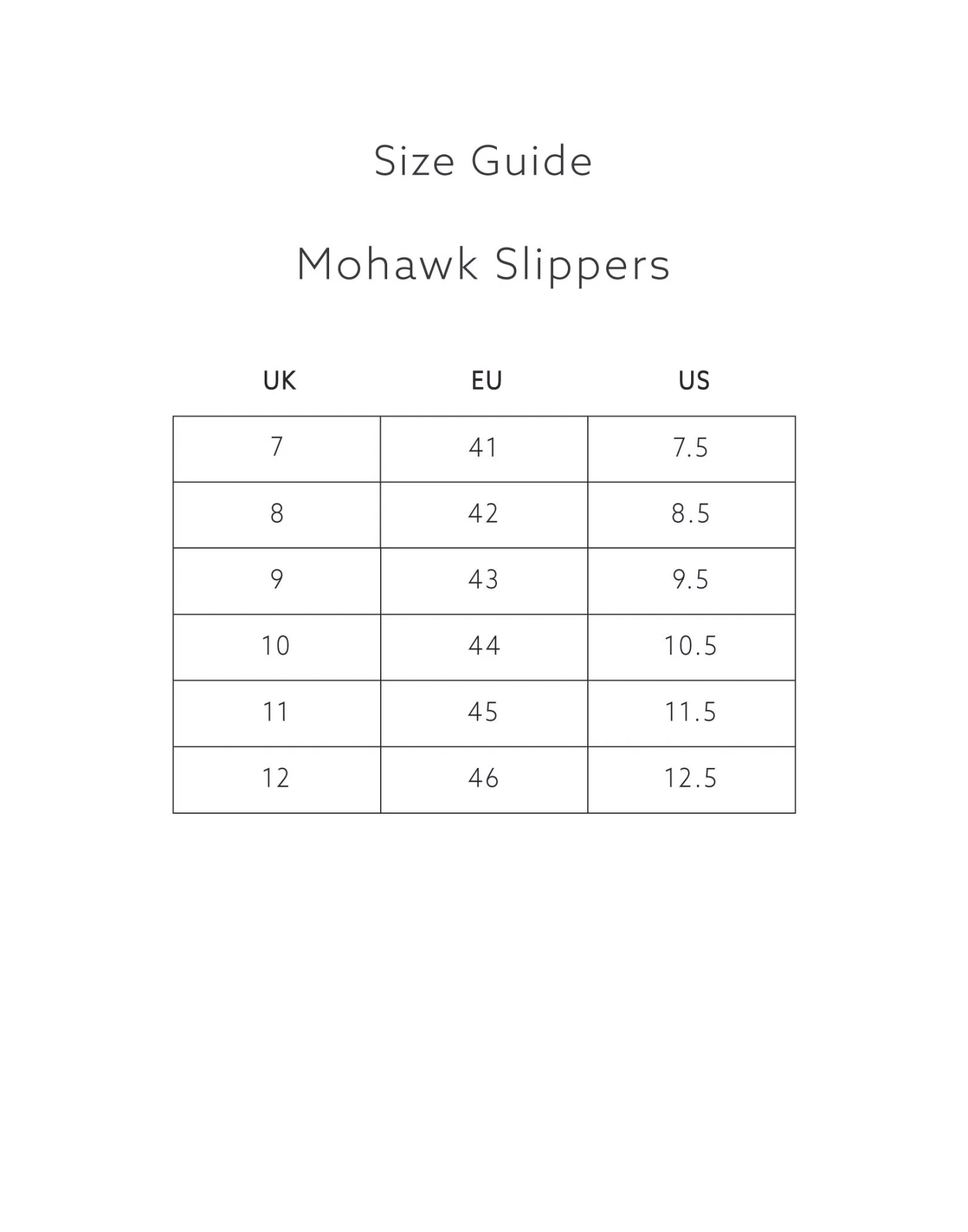 Size Guide

Mohawk Slippers

| UK | EU | US |
|---|---|---|
| 7 | 41 | 7.5 |
| 8 | 42 | 8.5 |
| 9 | 43 | 9.5 |
| 10 | 44 | 10.5 |
| 11 | 45 | 11.5 |
| 12 | 46 | 12.5 |